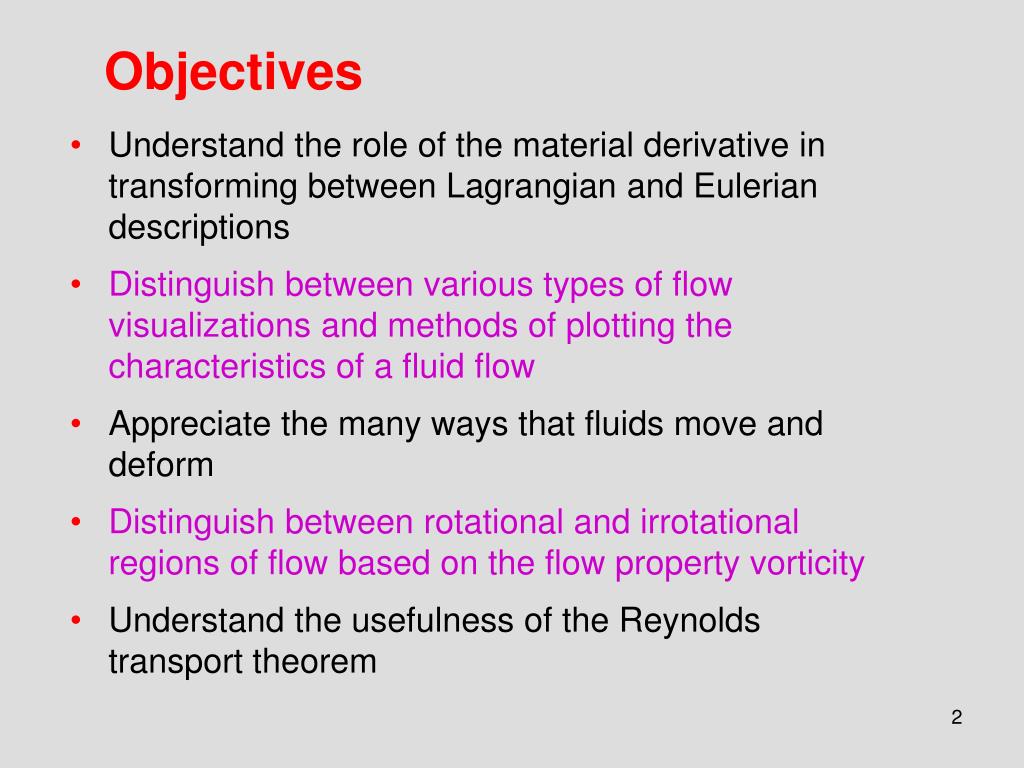 Objectives

• Understand the role of the material derivative in transforming between Lagrangian and Eulerian descriptions

• Distinguish between various types of flow visualizations and methods of plotting the characteristics of a fluid flow

• Appreciate the many ways that fluids move and deform

• Distinguish between rotational and irrotational regions of flow based on the flow property vorticity

• Understand the usefulness of the Reynolds transport theorem

2